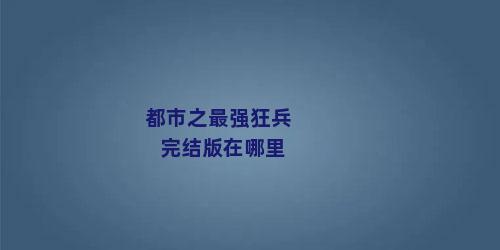 都市之最强狂兵
完结版在哪里